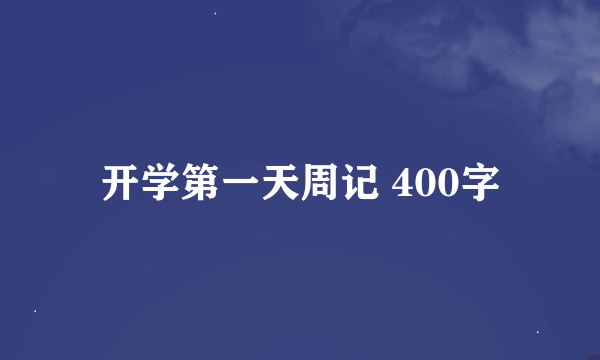 开学第一天周记 400字